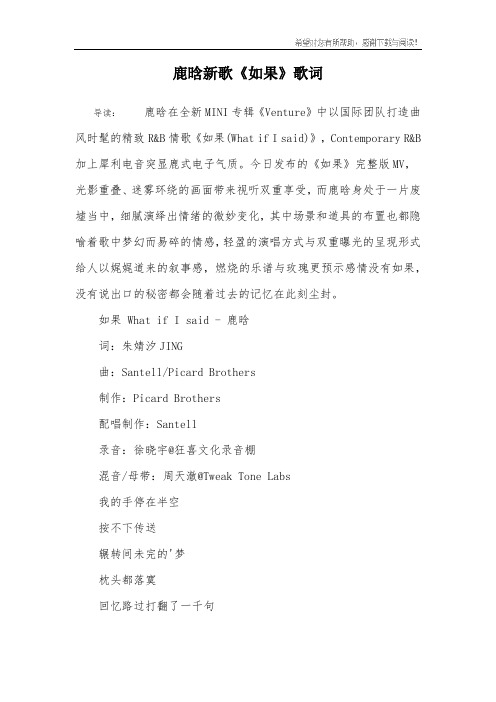 希望对您有所帮助，感谢下载与阅读！

鹿晗新歌《如果》歌词

导读： 鹿晗在全新MINI专辑《Venture》中以国际团队打造曲风时髦的精致R&B情歌《如果(What if I said)》，Contemporary R&B加上犀利电音突显鹿式电子气质。今日发布的《如果》完整版MV，光影重叠、迷雾环绕的画面带来视听双重享受，而鹿晗身处于一片废墟当中，细腻演绎出情绪的微妙变化，其中场景和道具的布置也都隐喻着歌中梦幻而易碎的情感，轻盈的演唱方式与双重曝光的呈现形式给人以娓娓道来的叙事感，燃烧的乐谱与玫瑰更预示感情没有如果，没有说出口的秘密都会随着过去的记忆在此刻尘封。

如果 What if I said - 鹿晗

词：朱婧汐JING

曲：Santell/Picard Brothers

制作：Picard Brothers

配唱制作：Santell

录音：徐晓宇@狂喜文化录音棚

混音/母带：周天澈@Tweak Tone Labs

我的手停在半空

按不下传送

辗转间未完的'梦

枕头都落寞

回忆路过打翻了一千句